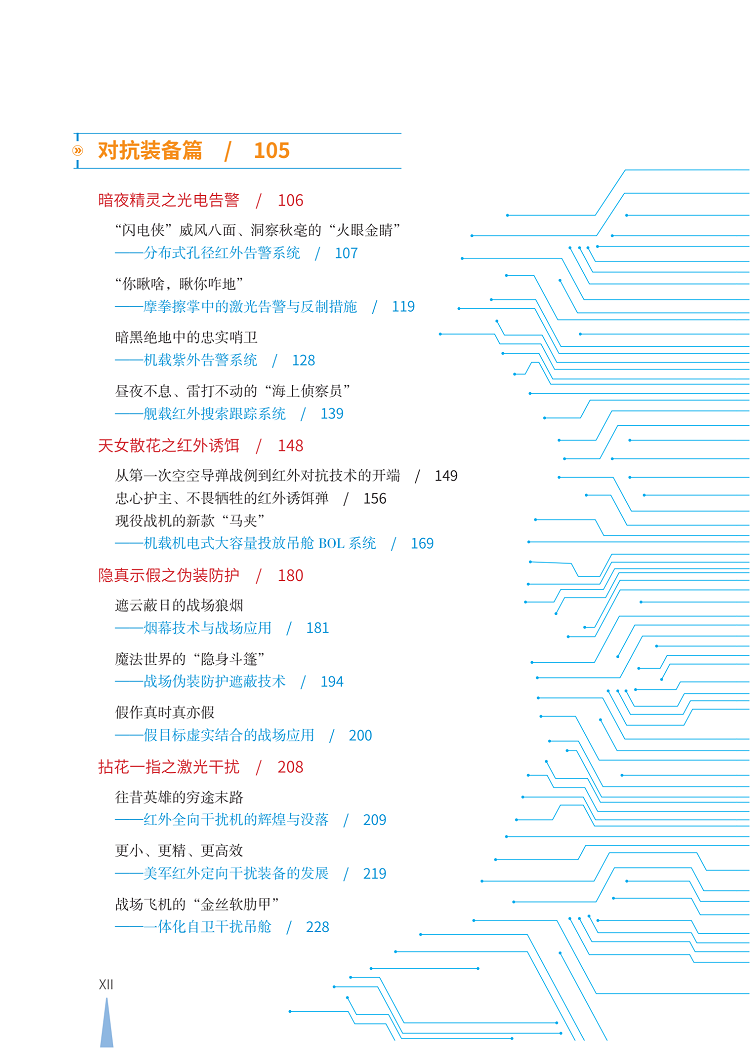 对抗装备篇 / 105

暗夜精灵之光电告警 / 106

“闪电侠”威风八面、洞察秋毫的“火眼金睛”
——分布式孔径红外告警系统 / 107

“你瞅啥，瞅你咋地”
——摩拳擦掌中的激光告警与反制措施 / 119

暗黑绝地中的忠实哨卫
——机载紫外告警系统 / 128

昼夜不息、雷打不动的“海上侦察员”
——舰载红外搜索跟踪系统 / 139

天女散花之红外诱饵 / 148

从第一次空空导弹战例到红外对抗技术的开端 / 149
忠心护主、不畏牺牲的红外诱饵弹 / 156
现役战机的新款“马夹”
——机载机电式大容量投放吊舱 BOL 系统 / 169

隐真示假之伪装防护 / 180

遮云蔽日的战场狼烟
——烟幕技术与战场应用 / 181

魔法世界的“隐身斗篷”
——战场伪装防护遮蔽技术 / 194

假作真时真亦假
——假目标虚实结合的战场应用 / 200

拈花一指之激光干扰 / 208

往昔英雄的穷途末路
——红外全向干扰机的辉煌与没落 / 209

更小、更精、更高效
——美军红外定向干扰装备的发展 / 219

战场飞机的“金丝软肋甲”
——一体化自卫干扰吊舱 / 228

XII